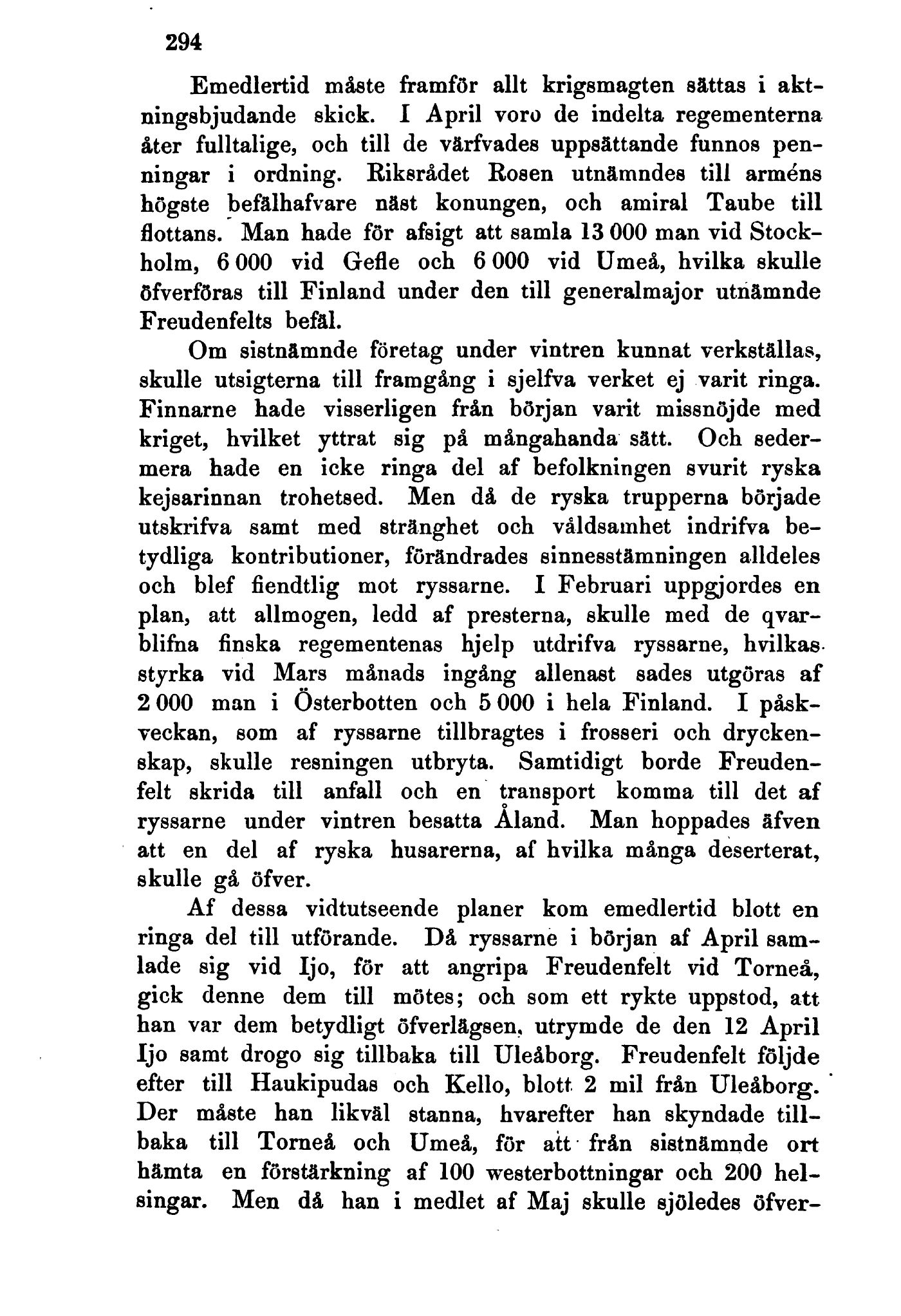 294

Emedlertid måste framför allt krigsmagten sättas i aktningsbjudande skick. I April voro de indelta regementerna åter fulltalige, och till de värfvades uppsättande funnos penningar i ordning. Riksrådet Rosen utnämndes till arméns högste befälhafvare näst konungen, och amiral Taube till flottans. Man hade för afsigt att samla 13 000 man vid Stockholm, 6 000 vid Gefle och 6 000 vid Umeå, hvilka skulle öfverföras till Finland under den till generalmajor utnämnde Freudenfelts befäl.

Om sistnämnde företag under vintren kunnat verkställas, skulle utsigterna till framgång i sjelfva verket ej varit ringa. Finnarne hade visserligen från början varit missnöjde med kriget, hvilket yttrat sig på mångahanda sätt. Och sedermera hade en icke ringa del af befolkningen svurit ryska kejsarinnan trohetsed. Men då de ryska trupperna började utskrifva samt med stränghet och våldsamhet indrifva betydliga kontributioner, förändrades sinnesstämningen alldeles och blef fiendtlig mot ryssarne. I Februari uppgjordes en plan, att allmogen, ledd af presterna, skulle med de qvarblifna finska regementenas hjelp utdrifva ryssarne, hvilkas styrka vid Mars månads ingång allenast sades utgöras af 2 000 man i Österbotten och 5 000 i hela Finland. I påskveckan, som af ryssarne tillbragtes i frosseri och dryckenskap, skulle resningen utbryta. Samtidigt borde Freudenfelt skrida till anfall och en transport komma till det af ryssarne under vintren besatta Åland. Man hoppades äfven att en del af ryska husarerna, af hvilka många deserterat, skulle gå öfver.

Af dessa vidtutseende planer kom emedlertid blott en ringa del till utförande. Då ryssarne i början af April samlade sig vid Ijo, för att angripa Freudenfelt vid Torneå, gick denne dem till mötes; och som ett rykte uppstod, att han var dem betydligt öfverlägsen, utrymde de den 12 April Ijo samt drogo sig tillbaka till Uleåborg. Freudenfelt följde efter till Haukipudas och Kello, blott 2 mil från Uleåborg. Der måste han likväl stanna, hvarefter han skyndade tillbaka till Torneå och Umeå, för att från sistnämnde ort hämta en förstärkning af 100 westerbottningar och 200 helsingar. Men då han i medlet af Maj skulle sjöledes öfver-